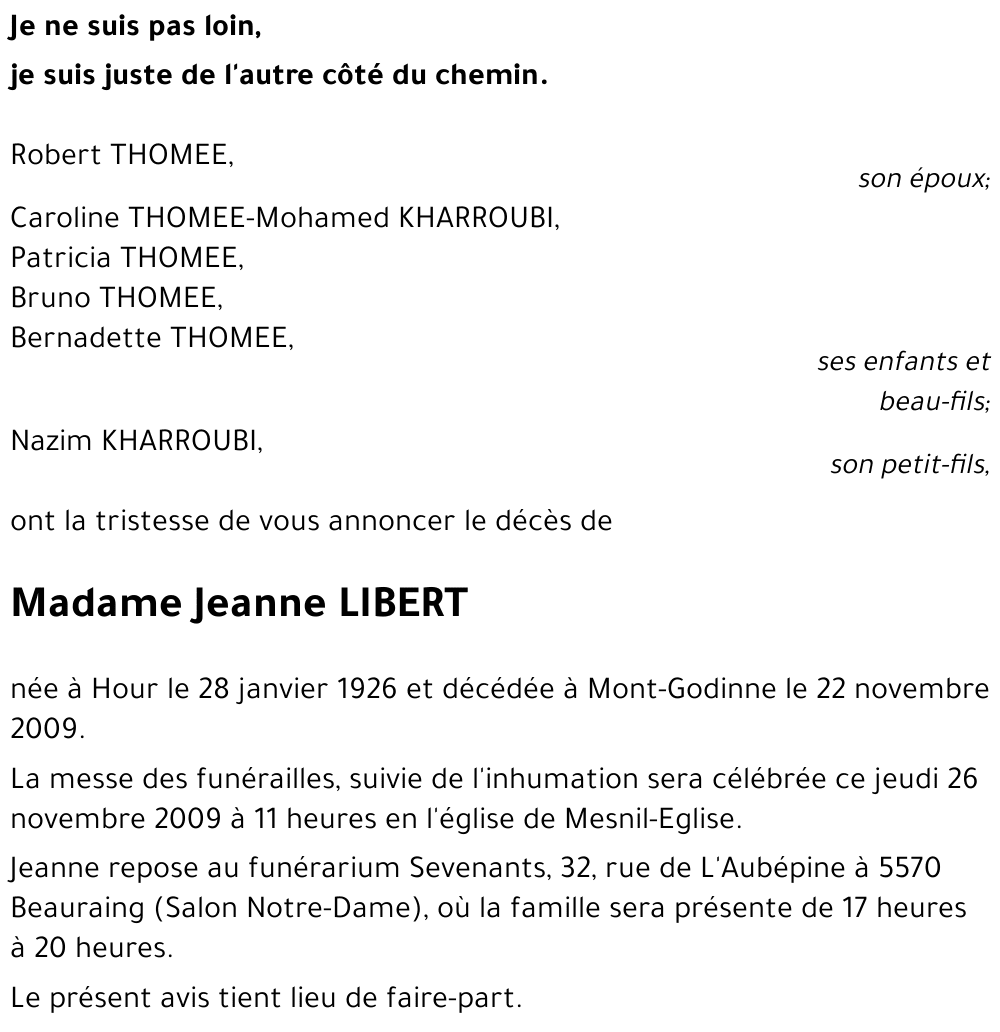 Je ne suis pas loin,
je suis juste de l'autre côté du chemin.

Robert THOMEE,
son époux;

Caroline THOMEE-Mohamed KHARROUBI,
Patricia THOMEE,
Bruno THOMEE,
Bernadette THOMEE,
ses enfants et beau-fils;

Nazim KHARROUBI,
son petit-fils,

ont la tristesse de vous annoncer le décès de

Madame Jeanne LIBERT

née à Hour le 28 janvier 1926 et décédée à Mont-Godinne le 22 novembre 2009.

La messe des funérailles, suivie de l'inhumation sera célébrée ce jeudi 26 novembre 2009 à 11 heures en l'église de Mesnil-Eglise.

Jeanne repose au funérarium Sevenants, 32, rue de L'Aubépine à 5570 Beauraing (Salon Notre-Dame), où la famille sera présente de 17 heures à 20 heures.

Le présent avis tient lieu de faire-part.